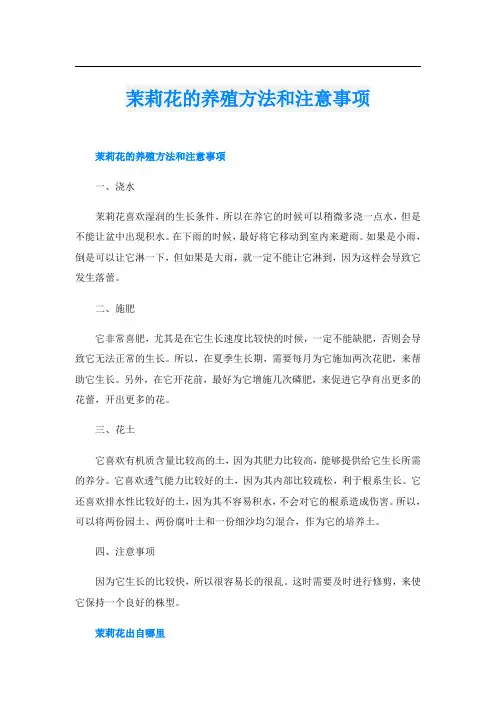 茉莉花的养殖方法和注意事项

茉莉花的养殖方法和注意事项

一、浇水

茉莉花喜欢湿润的生长条件，所以在养它的时候可以稍微多浇一点水，但是不能让盆中出现积水。在下雨的时候，最好将它移动到室内来避雨。如果是小雨，倒是可以让它淋一下，但如果是大雨，就一定不能让它淋到，因为这样会导致它发生落蕾。

二、施肥

它非常喜肥，尤其是在它生长速度比较快的时候，一定不能缺肥，否则会导致它无法正常的生长。所以，在夏季生长期，需要每月为它施加两次花肥，来帮助它生长。另外，在它开花前，最好为它增施几次磷肥，来促进它孕育出更多的花蕾，开出更多的花。

三、花土

它喜欢有机质含量比较高的土，因为其肥力比较高，能够提供给它生长所需的养分。它喜欢透气能力比较好的土，因为其内部比较疏松，利于根系生长。它还喜欢排水性比较好的土，因为其不容易积水，不会对它的根系造成伤害。所以，可以将两份园土、两份腐叶土和一份细沙均匀混合，作为它的培养土。

四、注意事项

因为它生长的比较快，所以很容易长的很乱，这时需要及时进行修剪，来使它保持一个良好的株型。

茉莉花出自哪里